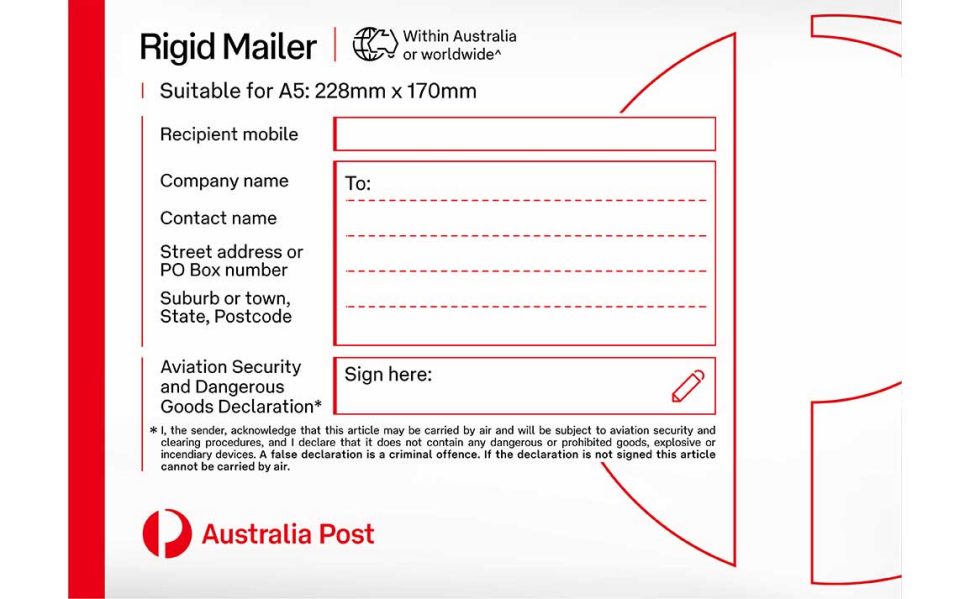 Rigid Mailer

Within Australia
or worldwide^

Suitable for A5: 228mm x 170mm

Recipient mobile

Company name

Contact name

Street address or
PO Box number

Suburb or town,
State, Postcode

To:

Aviation Security
and Dangerous
Goods Declaration*

Sign here:

* I, the sender, acknowledge that this article may be carried by air and will be subject to aviation security and clearing procedures, and I declare that it does not contain any dangerous or prohibited goods, explosive or incendiary devices. A false declaration is a criminal offence. If the declaration is not signed this article cannot be carried by air.

Australia Post